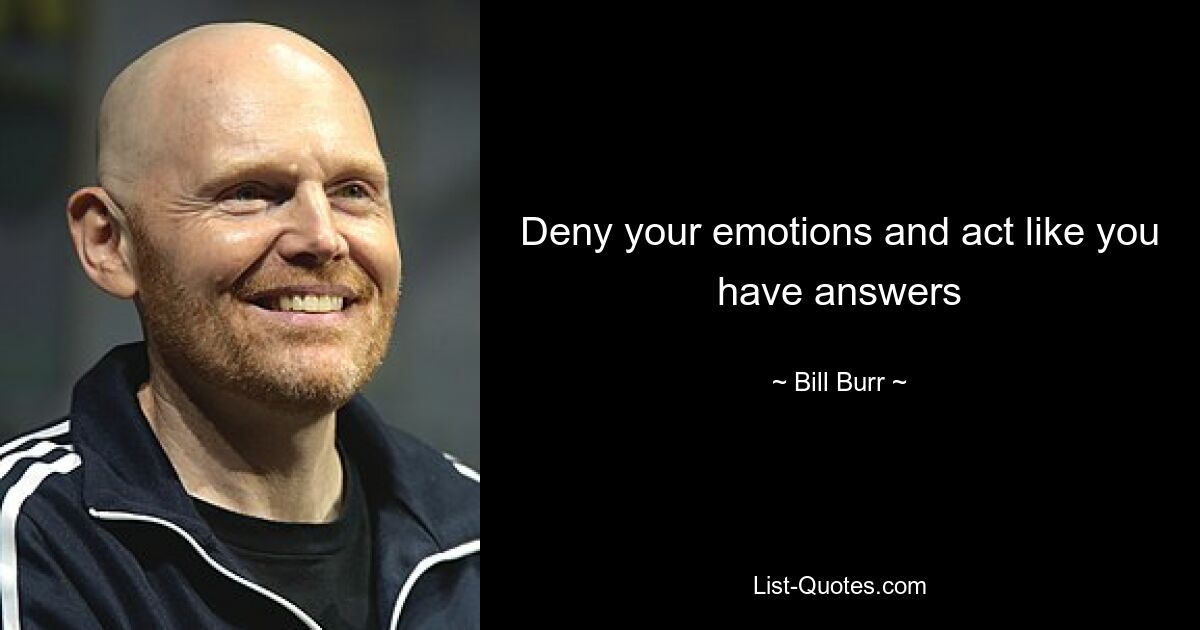 Deny your emotions and act like you have answers

~ Bill Burr ~

List-Quotes.com